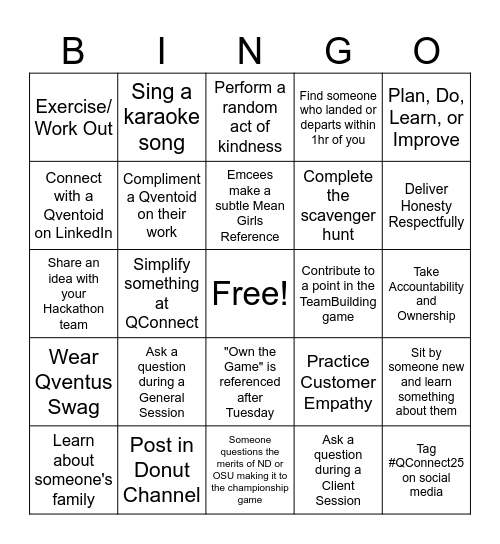 | B | I | N | G | O |
|---|---|---|---|---|
| Exercise/ Work Out | Sing a karaoke song | Perform a random act of kindness | Find someone who landed or departs within 1hr of you | Plan, Do, Learn, or Improve |
| Connect with a Qventoid on LinkedIn | Compliment a Qventoid on their work | Emcees make a subtle Mean Girls Reference | Complete the scavenger hunt | Deliver Honesty Respectfully |
| Share an idea with your Hackathon team | Simplify something at QConnect | Free! | Contribute to a point in the TeamBuilding game | Take Accountability and Ownership |
| Wear Qventus Swag | Ask a question during a General Session | "Own the Game" is referenced after Tuesday | Practice Customer Empathy | Sit by someone new and learn something about them |
| Learn about someone's family | Post in Donut Channel | Someone questions the merits of ND or OSU making it to the championship game | Ask a question during a Client Session | Tag #QConnect25 on social media |